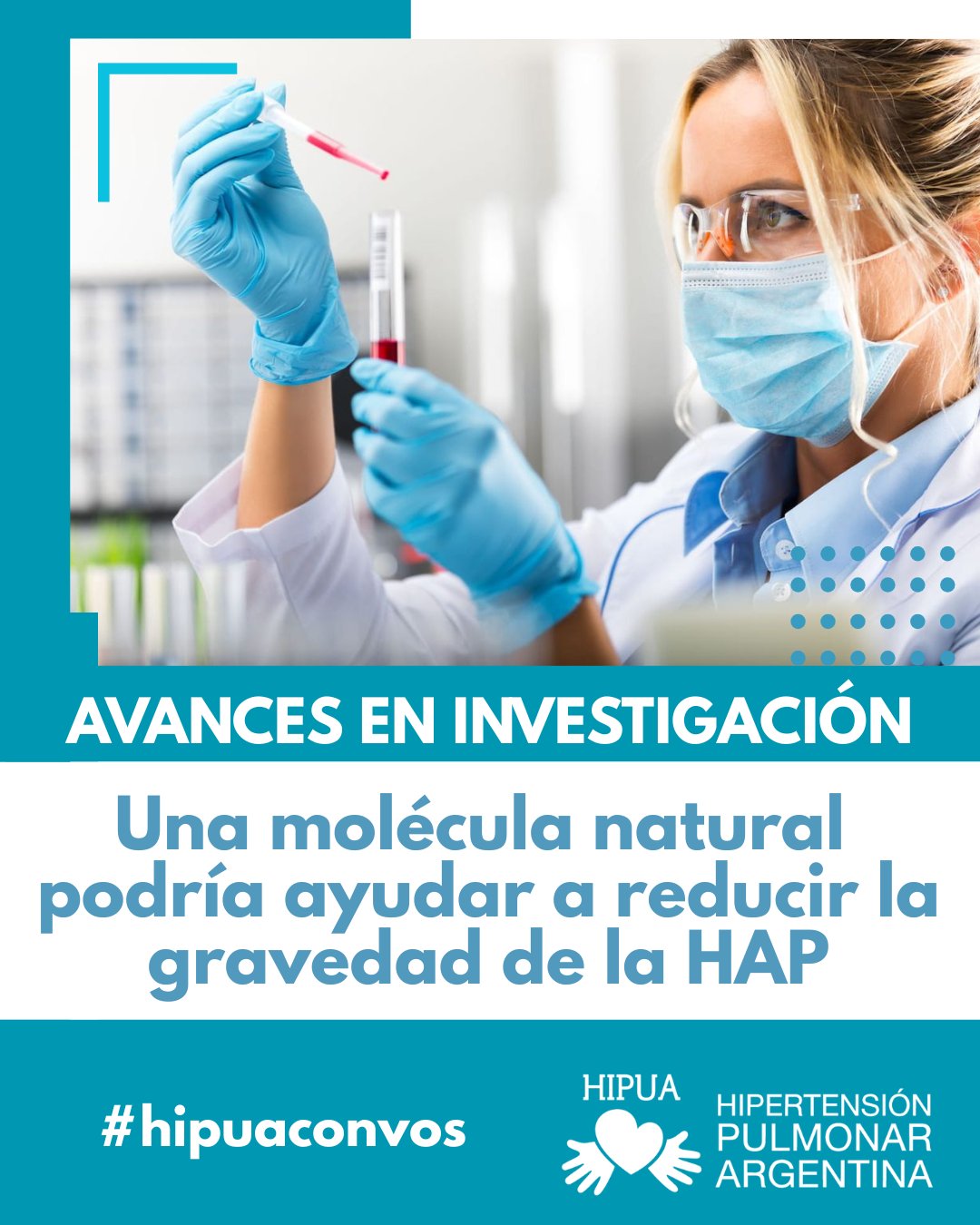 AVANCES EN INVESTIGACIÓN

Una molécula natural podría ayudar a reducir la gravedad de la HAP

#hipuaconvos

HIPUA

HIPERTENSIÓN
PULMONAR
ARGENTINA